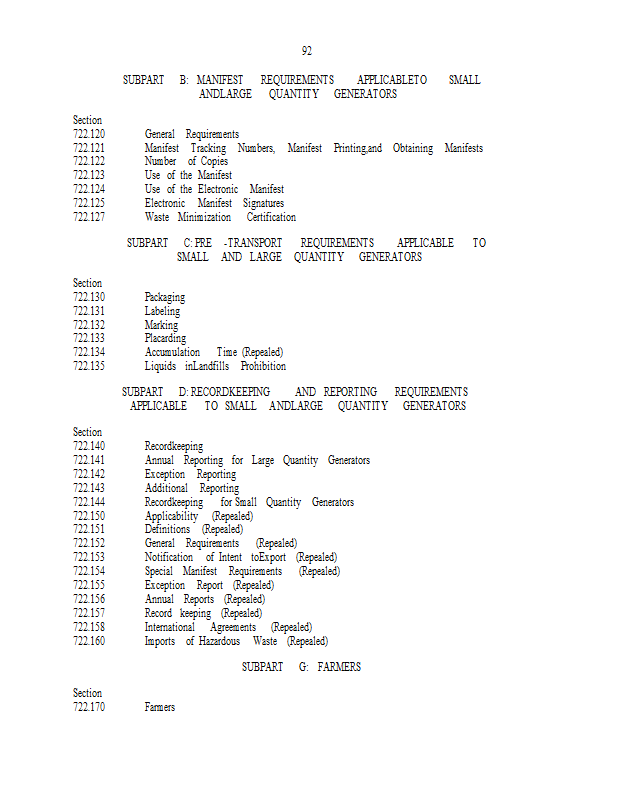 92

SUBPART B: MANIFEST REQUIREMENTS APPLICABLETO SMALL ANDLARGE QUANTITY GENERATORS

Section
722.120 General Requirements
722.121 Manifest Tracking Numbers, Manifest Printing,and Obtaining Manifests
722.122 Number of Copies
722.123 Use of the Manifest
722.124 Use of the Electronic Manifest
722.125 Electronic Manifest Signatures
722.127 Waste Minimization Certification

SUBPART C: PRE -TRANSPORT REQUIREMENTS APPLICABLE TO SMALL AND LARGE QUANTITY GENERATORS

Section
722.130 Packaging
722.131 Labeling
722.132 Marking
722.133 Placarding
722.134 Accumulation Time (Repealed)
722.135 Liquids inLandfills Prohibition

SUBPART D: RECORDKEEPING AND REPORTING REQUIREMENTS APPLICABLE TO SMALL ANDLARGE QUANTITY GENERATORS

Section
722.140 Recordkeeping
722.141 Annual Reporting for Large Quantity Generators
722.142 Exception Reporting
722.143 Additional Reporting
722.144 Recordkeeping for Small Quantity Generators
722.150 Applicability (Repealed)
722.151 Definitions (Repealed)
722.152 General Requirements (Repealed)
722.153 Notification of Intent toExport (Repealed)
722.154 Special Manifest Requirements (Repealed)
722.155 Exception Report (Repealed)
722.156 Annual Reports (Repealed)
722.157 Record keeping (Repealed)
722.158 International Agreements (Repealed)
722.160 Imports of Hazardous Waste (Repealed)

SUBPART G: FARMERS

Section
722.170 Farmers